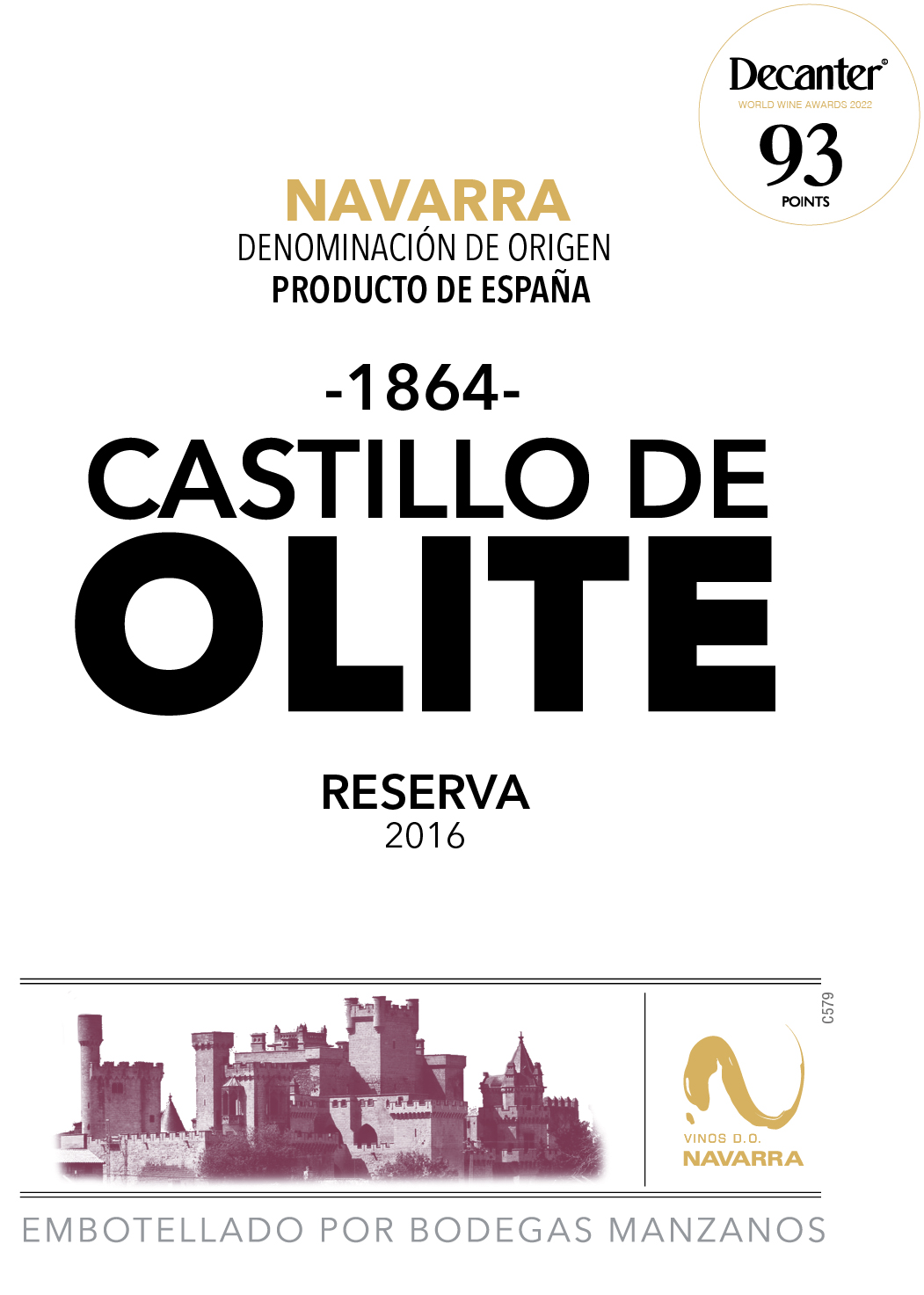 Decanter®
WORLD WINE AWARDS 2022
93
POINTS

NAVARRA
DENOMINACIÓN DE ORIGEN
PRODUCTO DE ESPAÑA

-1864-
CASTILLO DE
OLITE

RESERVA
2016

C579

VINOS D.O.
NAVARRA

EMBOTELLADO POR BODEGAS MANZANOS